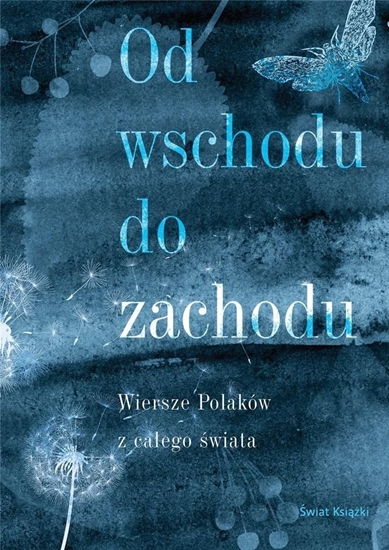 Od wschodu do zachodu

Wiersze Polaków z całego świata

Świat Książki